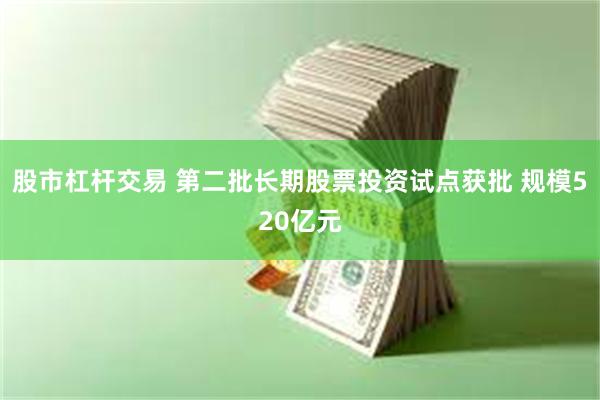 股市杠杆交易 第二批长期股票投资试点获批 规模520亿元